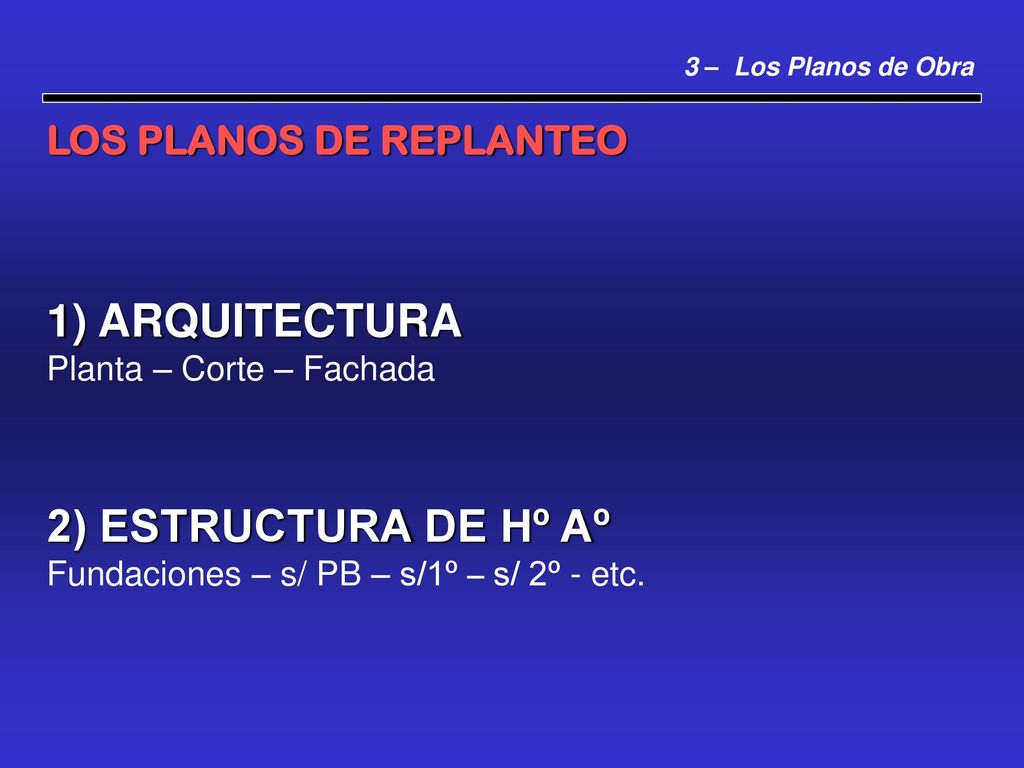 3 – Los Planos de Obra

LOS PLANOS DE REPLANTEO

1) ARQUITECTURA
Planta – Corte – Fachada

2) ESTRUCTURA DE Hº Aº
Fundaciones – s/ PB – s/1º – s/ 2º - etc.